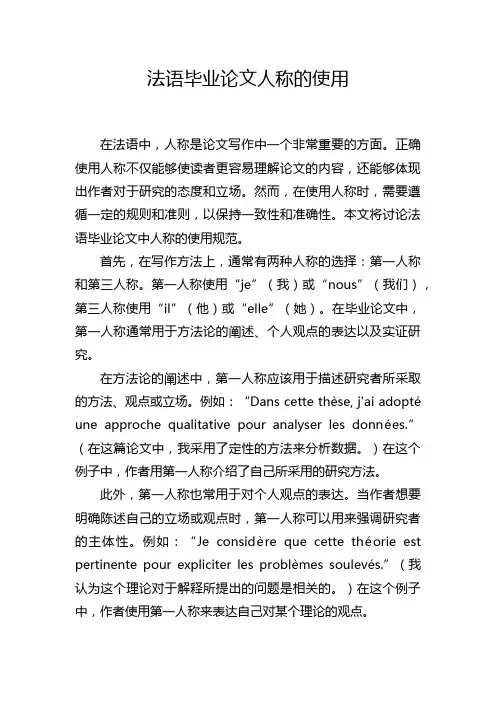 法语毕业论文人称的使用

在法语中，人称是论文写作中一个非常重要的方面。正确使用人称不仅能够使读者更容易理解论文的内容，还能够体现出作者对于研究的态度和立场。然而，在使用人称时，需要遵循一定的规则和准则，以保持一致性和准确性。本文将讨论法语毕业论文中人称的使用规范。

首先，在写作方法上，通常有两种人称的选择：第一人称和第三人称。第一人称使用“je”（我）或“nous”（我们），第三人称使用“il”（他）或“elle”（她）。在毕业论文中，第一人称通常用于方法论的阐述、个人观点的表达以及实证研究。

在方法论的阐述中，第一人称应该用于描述研究者所采取的方法、观点或立场。例如：“Dans cette thèse, j'ai adopté une approche qualitative pour analyser les données.”（在这篇论文中，我采用了定性的方法来分析数据。）在这个例子中，作者用第一人称介绍了自己所采用的研究方法。

此外，第一人称也常用于对个人观点的表达。当作者想要明确陈述自己的立场或观点时，第一人称可以用来强调研究者的主体性。例如：“Je considère que cette théorie est pertinente pour expliciter les problèmes soulevés.”（我认为这个理论对于解释所提出的问题是相关的。）在这个例子中，作者使用第一人称来表达自己对某个理论的观点。